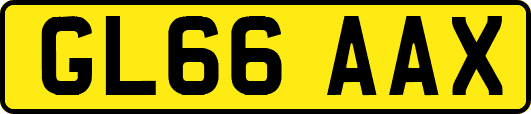 GL66 AAX